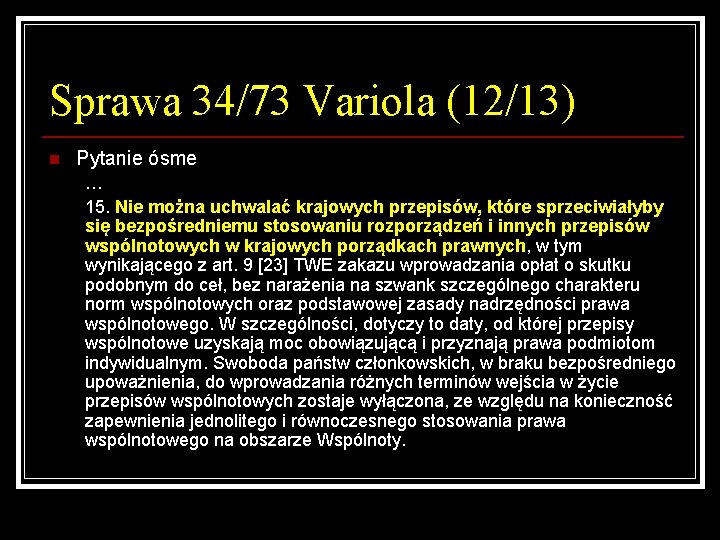 Sprawa 34/73 Variola (12/13)

Pytanie ósme

…

15. Nie można uchwalać krajowych przepisów, które sprzeciwiałyby się bezpośredniemu stosowaniu rozporządzeń i innych przepisów wspólnotowych w krajowych porządkach prawnych, w tym wynikającego z art. 9 [23] TWE zakazu wprowadzania opłat o skutku podobnym do ceł, bez narażenia na szwank szczególnego charakteru norm wspólnotowych oraz podstawowej zasady nadrzędności prawa wspólnotowego. W szczególności, dotyczy to daty, od której przepisy wspólnotowe uzyskają moc obowiązującą i przyznają prawa podmiotom indywidualnym. Swoboda państw członkowskich, w braku bezpośredniego upoważnienia, do wprowadzania różnych terminów wejścia w życie przepisów wspólnotowych zostaje wyłączona, ze względu na konieczność zapewnienia jednolitego i równoczesnego stosowania prawa wspólnotowego na obszarze Wspólnoty.